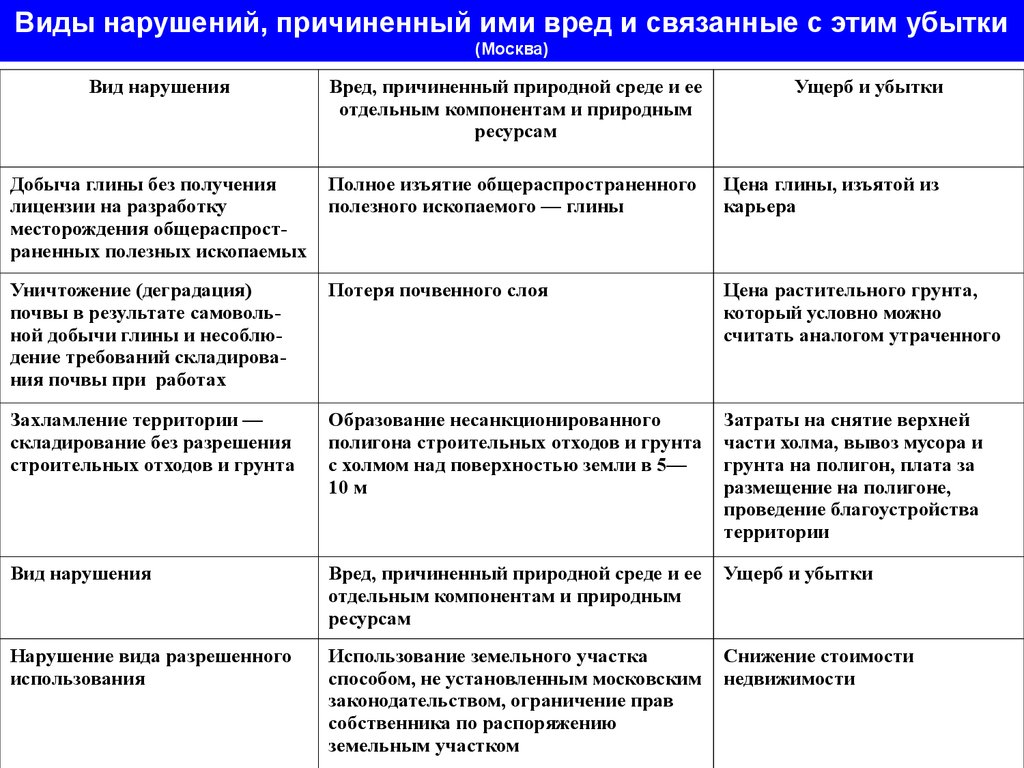 Виды нарушений, причиненный ими вред и связанные с этим убытки
(Москва)

| Вид нарушения | Вред, причиненный природной среде и ее отдельным компонентам и природным ресурсам | Ущерб и убытки |
|---|---|---|
| Добыча глины без получения лицензии на разработку месторождения общераспространенных полезных ископаемых | Полное изъятие общераспространенного полезного ископаемого — глины | Цена глины, изъятой из карьера |
| Уничтожение (деградация) почвы в результате самовольной добычи глины и несоблюдение требований складирования почвы при работах | Потеря почвенного слоя | Цена растительного грунта, который условно можно считать аналогом утраченного |
| Захламление территории — складирование без разрешения строительных отходов и грунта | Образование несанкционированного полигона строительных отходов и грунта с холмом над поверхностью земли в 5—10 м | Затраты на снятие верхней части холма, вывоз мусора и грунта на полигон, плата за размещение на полигоне, проведение благоустройства территории |
| Вид нарушения | Вред, причиненный природной среде и ее отдельным компонентам и природным ресурсам | Ущерб и убытки |
| Нарушение вида разрешенного использования | Использование земельного участка способом, не установленным московским законодательством, ограничение прав собственника по распоряжению земельным участком | Снижение стоимости недвижимости |